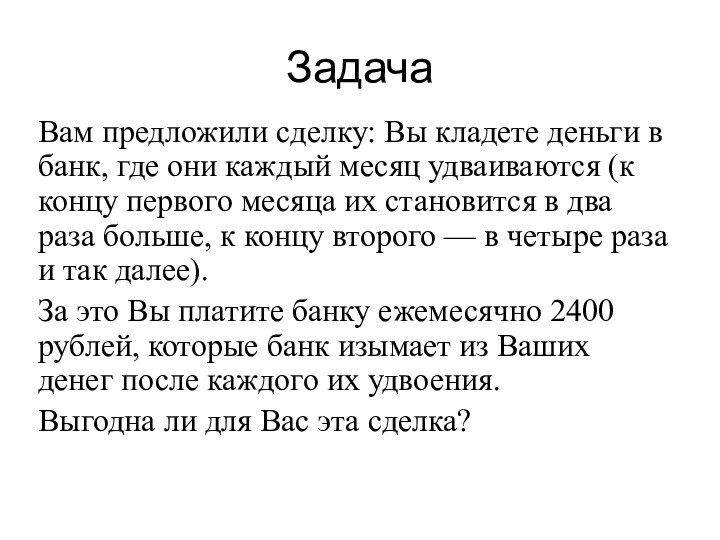 Задача

Вам предложили сделку: Вы кладете деньги в банк, где они каждый месяц удваиваются (к концу первого месяца их становится в два раза больше, к концу второго — в четыре раза и так далее).

За это Вы платите банку ежемесячно 2400 рублей, которые банк изымает из Ваших денег после каждого их удвоения.

Выгодна ли для Вас эта сделка?